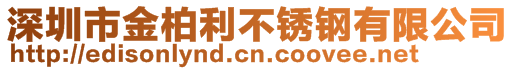 深圳市金柏利不锈钢有限公司
http://edisonlynd.cn.coovee.net